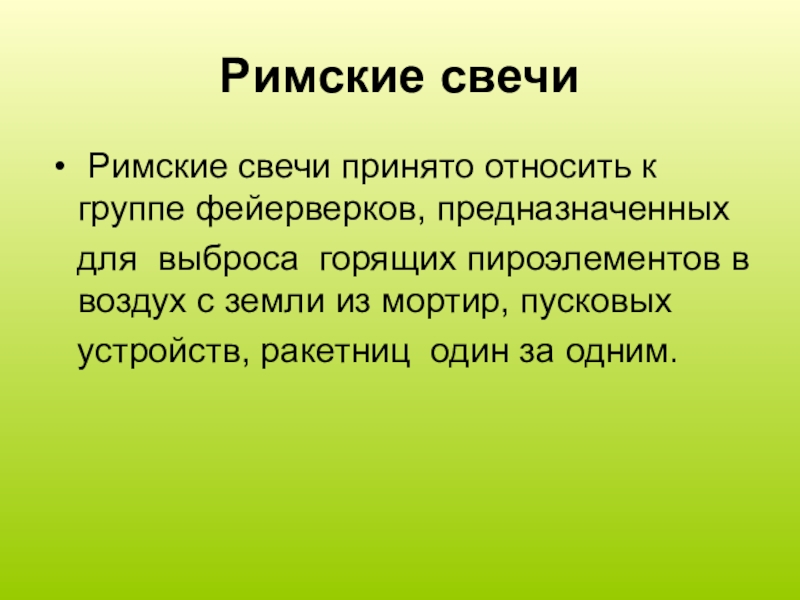 Римские свечи

• Римские свечи принято относить к группе фейерверков, предназначенных для выброса горящих пироэлементов в воздух с земли из мортир, пусковых устройств, ракетниц один за одним.